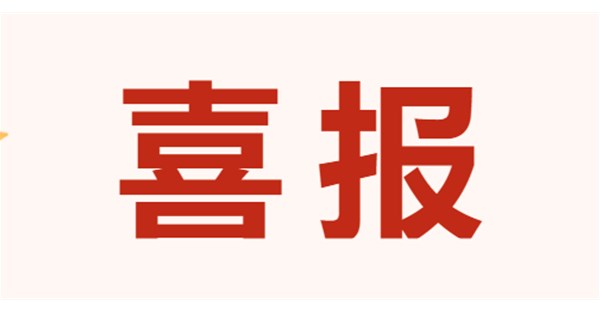 喜报